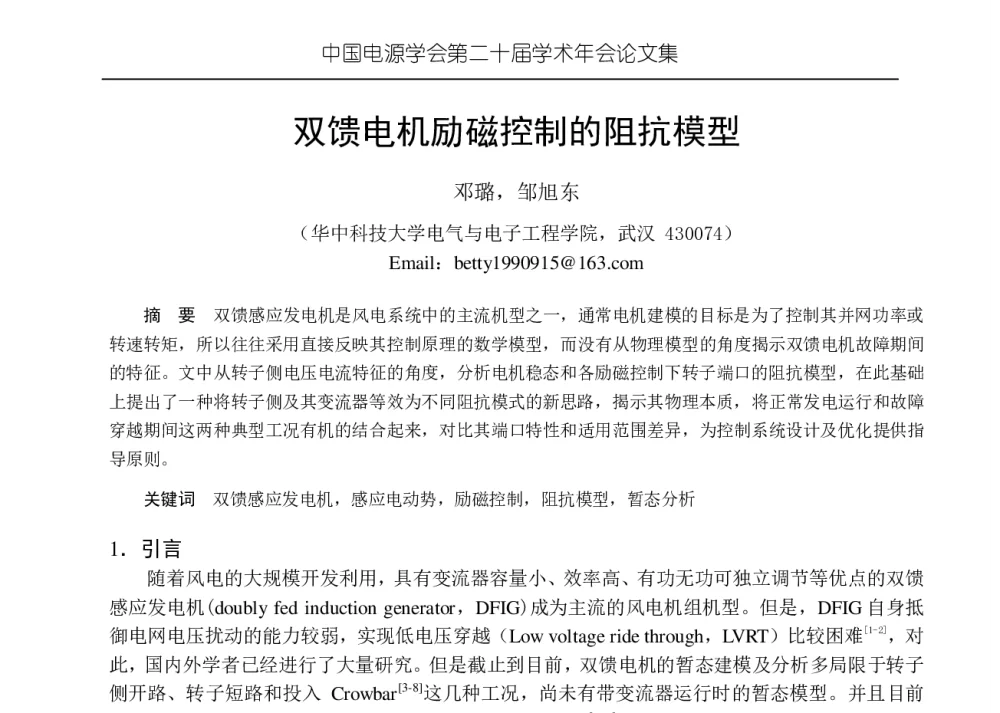 中国电源学会第二十届学术年会论文集

双馈电机励磁控制的阻抗模型

邓璐，邹旭东

（华中科技大学电气与电子工程学院，武汉 430074）

Email：betty1990915@163.com

摘 要 双馈感应发电机是风电系统中的主流机型之一，通常电机建模的目标是为了控制其并网功率或转速转矩，所以往往采用直接反映其控制原理的数学模型，而没有从物理模型的角度揭示双馈电机故障期间的特征。文中从转子侧电压电流特征的角度，分析电机稳态和各励磁控制下转子端口的阻抗模型，在此基础上提出了一种将转子侧及其变流器等效为不同阻抗模式的新思路，揭示其物理本质，将正常发电运行和故障穿越期间这两种典型工况有机的结合起来，对比其端口特性和适用范围差异，为控制系统设计及优化提供指导原则。

关键词 双馈感应发电机，感应电动势，励磁控制，阻抗模型，暂态分析

1．引言

随着风电的大规模开发利用，具有变流器容量小、效率高、有功无功可独立调节等优点的双馈感应发电机(doubly fed induction generator，DFIG)成为主流的风电机组机型。但是，DFIG 自身抵御电网电压扰动的能力较弱，实现低电压穿越（Low voltage ride through，LVRT）比较困难$^{[1-2]}$，对此，国内外学者已经进行了大量研究。但是截止到目前，双馈电机的暂态建模及分析多局限于转子侧开路、转子短路和投入 Crowbar$^{[3-8]}$这几种工况，尚未有带变流器运行时的暂态模型。并且目前